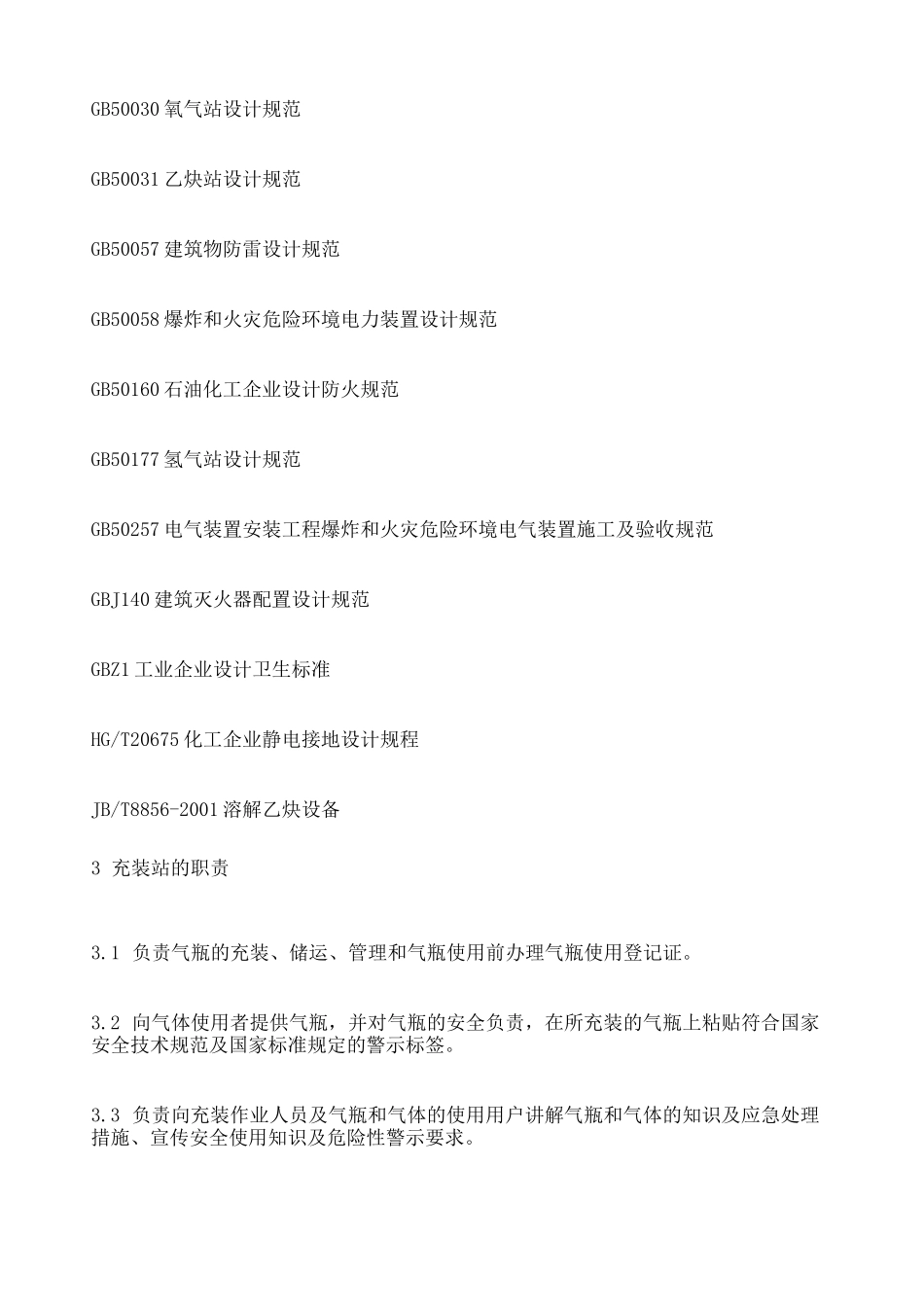 GB50030 氧气站设计规范

GB50031 乙炔站设计规范

GB50057 建筑物防雷设计规范

GB50058 爆炸和火灾危险环境电力装置设计规范

GB50160 石油化工企业设计防火规范

GB50177 氢气站设计规范

GB50257 电气装置安装工程爆炸和火灾危险环境电气装置施工及验收规范

GBJ140 建筑灭火器配置设计规范

GBZ1 工业企业设计卫生标准

HG/T20675 化工企业静电接地设计规程

JB/T8856-2001 溶解乙炔设备

3 充装站的职责

3.1 负责气瓶的充装、储运、管理和气瓶使用前办理气瓶使用登记证。

3.2 向气体使用者提供气瓶，并对气瓶的安全负责，在所充装的气瓶上粘贴符合国家安全技术规范及国家标准规定的警示标签。

3.3 负责向充装作业人员及气瓶和气体的使用用户讲解气瓶和气体的知识及应急处理措施、宣传安全使用知识及危险性警示要求。